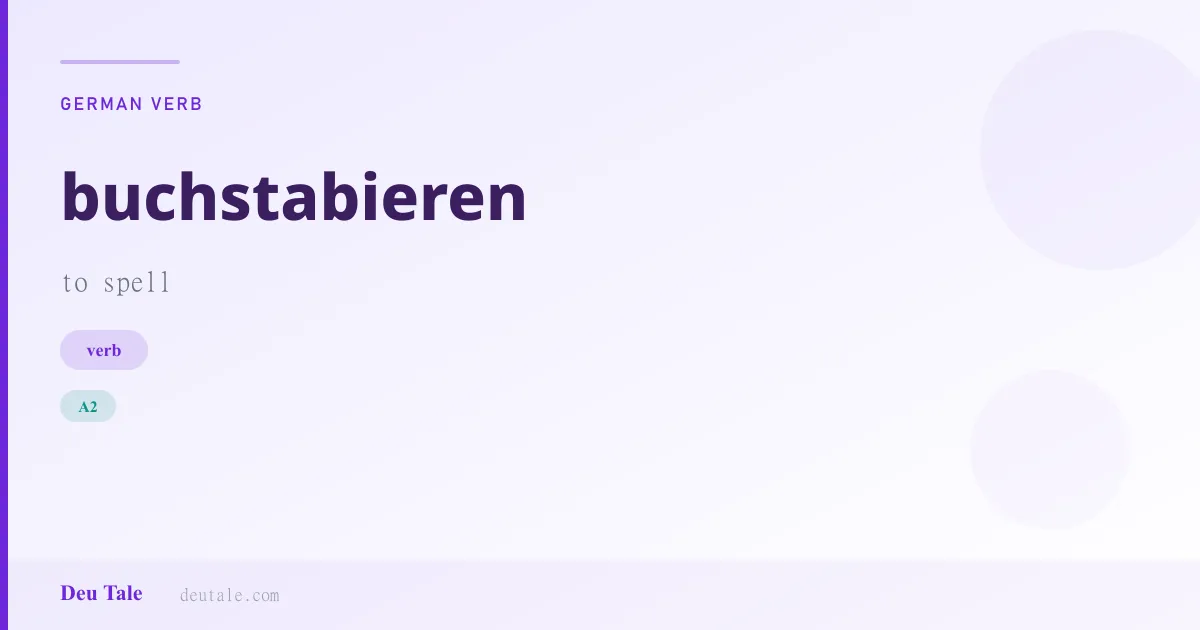 GERMAN VERB

buchstabieren

to spell

verb

A2

Deu Tale deutale.com